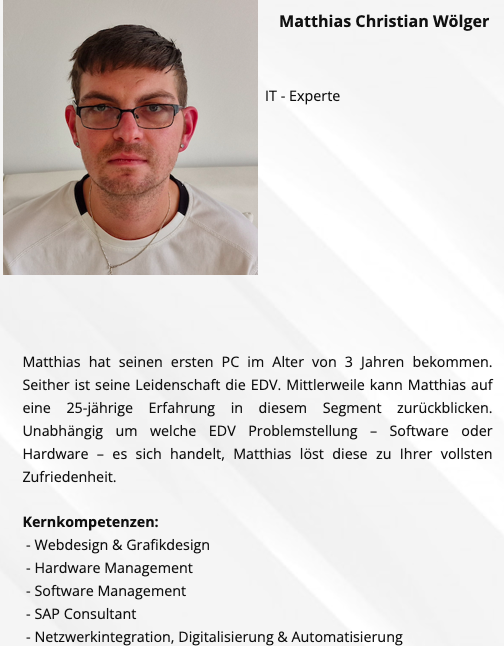 Matthias Christian Wölger

IT - Experte

Matthias hat seinen ersten PC im Alter von 3 Jahren bekommen. Seither ist seine Leidenschaft die EDV. Mittlerweile kann Matthias auf eine 25-jährige Erfahrung in diesem Segment zurückblicken. Unabhängig um welche EDV Problemstellung – Software oder Hardware – es sich handelt, Matthias löst diese zu Ihrer vollsten Zufriedenheit.

Kernkompetenzen:
- Webdesign & Grafikdesign
- Hardware Management
- Software Management
- SAP Consultant
- Netzwerkintegration, Digitalisierung & Automatisierung